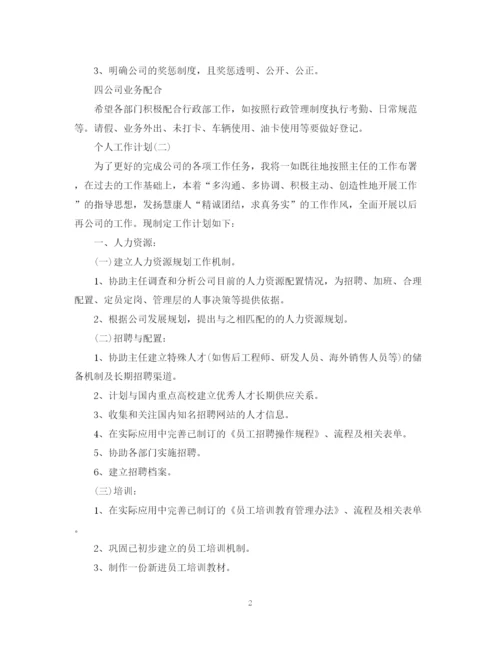 3、明确公司的奖惩制度，且奖惩透明、公开、公正。

四公司业务配合

希望各部门积极配合行政部工作，如按照行政管理制度执行考勤、日常规范等。请假、业务外出、未打卡、车辆使用、油卡使用等要做好登记。

个人工作计划(二)

为了更好的完成公司的各项工作任务，我将一如既往地按照主任的工作布署，在过去的工作基础上，本着“多沟通、多协调、积极主动、创造性地开展工作”的指导思想，发扬慧康人“精诚团结，求真务实”的工作作风，全面开展以后再公司的工作。现制定工作计划如下：

一、人力资源：

(一)建立人力资源规划工作机制。

1、协助主任调查和分析公司目前的人力资源配置情况，为招聘、加班、合理配置、定员定岗、管理层的人事决策等提供依据。

2、根据公司发展规划，提出与之相匹配的的人力资源规划。

(二)招聘与配置：

1、协助主任建立特殊人才(如售后工程师、研发人员、海外销售人员等)的储备机制及长期招聘渠道。

2、计划与国内重点高校建立优秀人才长期供应关系。

3、收集和关注国内知名招聘网站的人才信息。

4、在实际应用中完善已制订的《员工招聘操作规程》、流程及相关表单。

5、协助各部门实施招聘。

6、建立招聘档案。

(三)培训：

1、在实际应用中完善已制订的《员工培训教育管理办法》、流程及相关表单。

2、巩固已初步建立的员工培训机制。

3、制作一份新进员工培训教材。

2